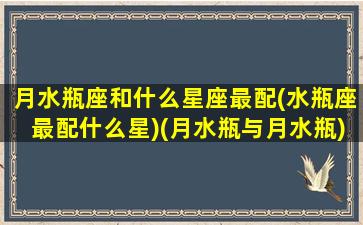 月水瓶座和什么星座最配(水瓶座最配什么星)(月水瓶与月水瓶)